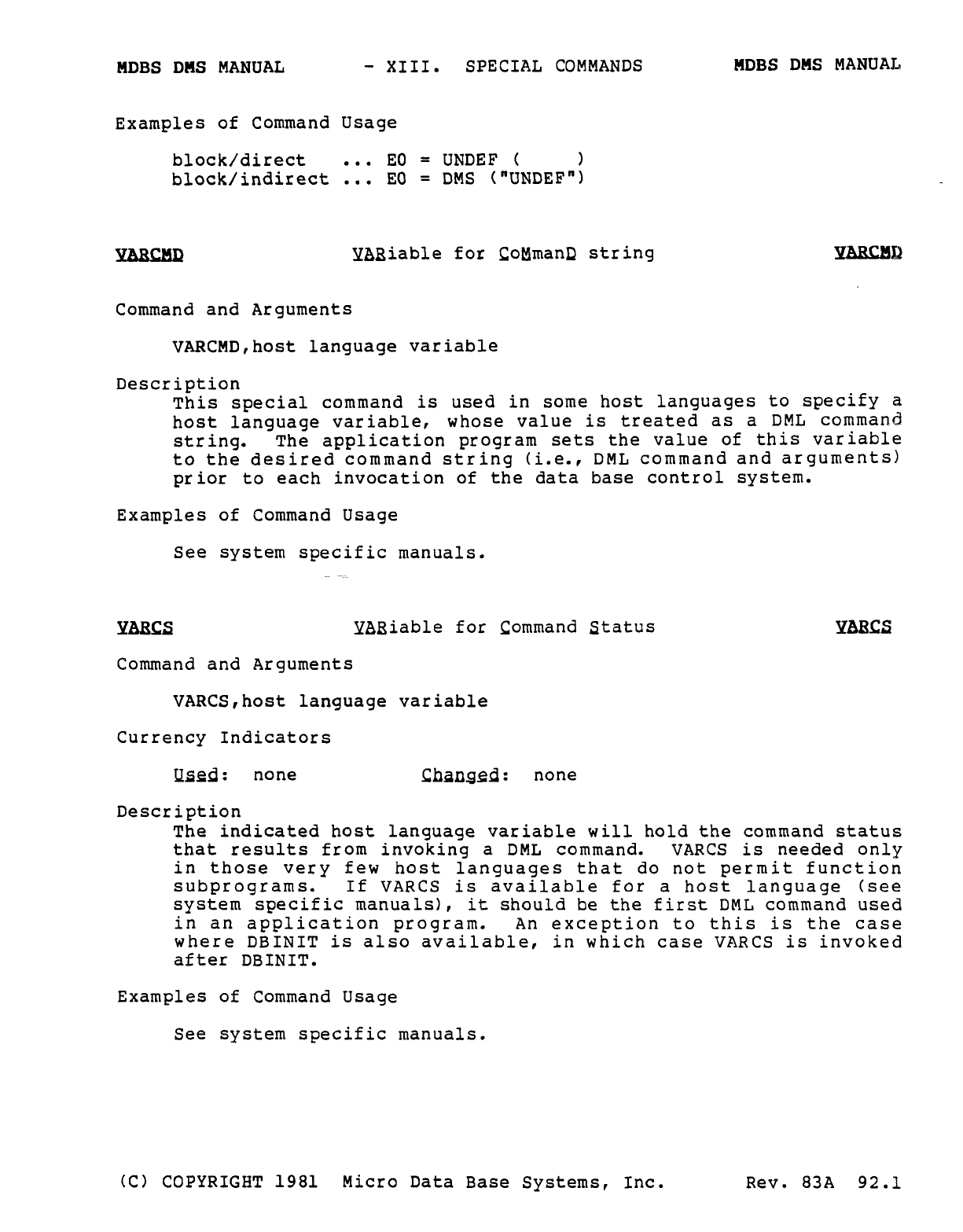 MDBS DMS MANUAL - XIII. SPECIAL COMMANDS MDBS DMS MANUAL

Examples of Command Usage

block/direct ... E0 = UNDEF ( )
block/indirect ... E0 = DMS ("UNDEF")

VARCMD VARiable for CoMmanD string VARCMD

Command and Arguments

VARCMD,host language variable

Description
This special command is used in some host languages to specify a host language variable, whose value is treated as a DML command string. The application program sets the value of this variable to the desired command string (i.e., DML command and arguments) prior to each invocation of the data base control system.

Examples of Command Usage

See system specific manuals.

VARCS VARiable for Command Status VARCS

Command and Arguments

VARCS,host language variable

Currency Indicators

Used: none Changed: none

Description
The indicated host language variable will hold the command status that results from invoking a DML command. VARCS is needed only in those very few host languages that do not permit function subprograms. If VARCS is available for a host language (see system specific manuals), it should be the first DML command used in an application program. An exception to this is the case where DBINIT is also available, in which case VARCS is invoked after DBINIT.

Examples of Command Usage

See system specific manuals.

(C) COPYRIGHT 1981 Micro Data Base Systems, Inc. Rev. 83A 92.1